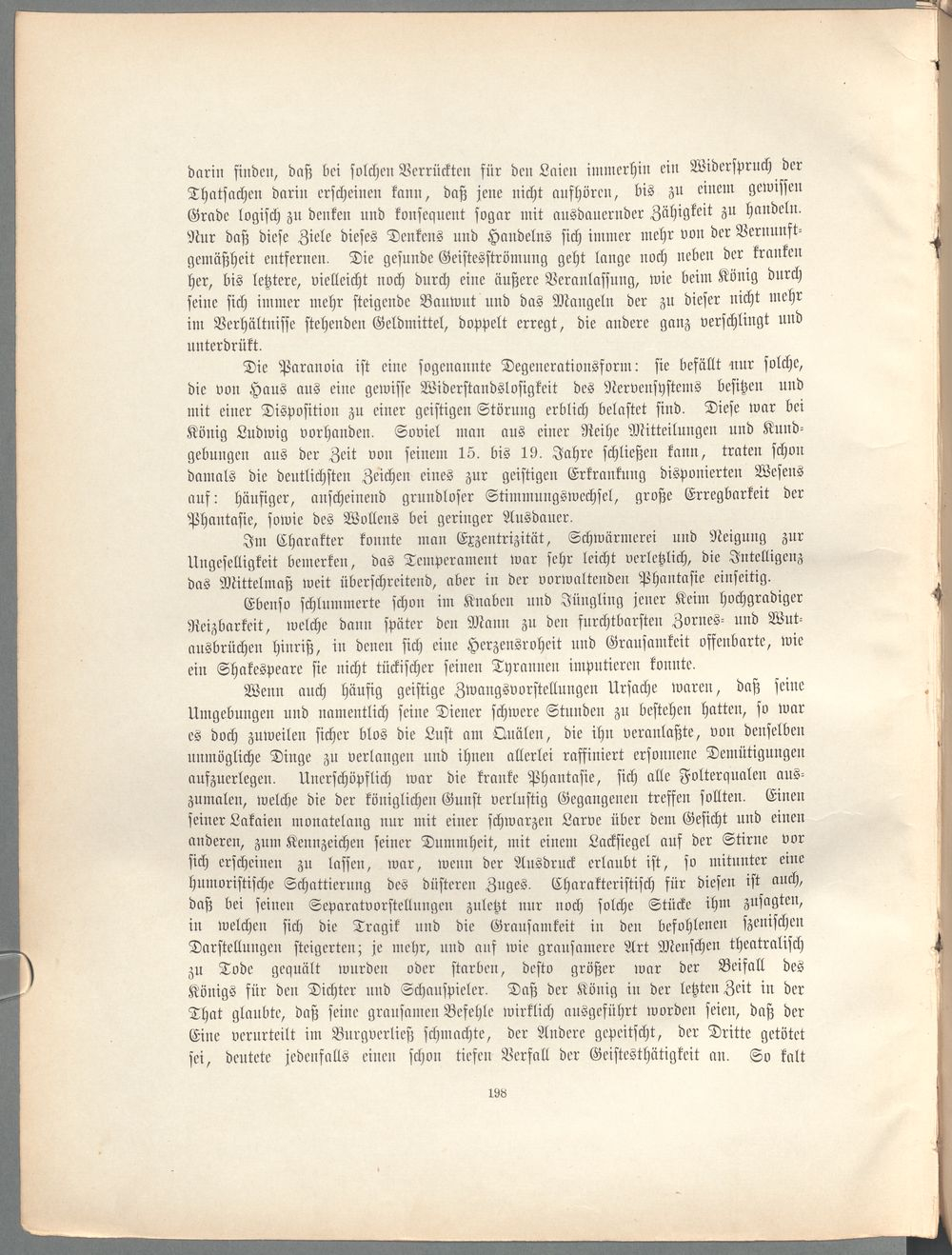 darin finden, daß bei solchen Verrückten für den Laien immerhin ein Widerspruch der Thatsachen darin erscheinen kann, daß jene nicht aufhören, bis zu einem gewissen Grade logisch zu denken und konsequent sogar mit ausdauernder Zähigkeit zu handeln. Nur daß diese Ziele dieses Denkens und Handelns sich immer mehr von der Vernunftgemäßheit entfernen. Die gesunde Geistesströmung geht lange noch neben der kranken her, bis letztere, vielleicht noch durch eine äußere Veranlassung, wie beim König durch seine sich immer mehr steigende Bauwut und das Mangeln der zu dieser nicht mehr im Verhältnisse stehenden Geldmittel, doppelt erregt, die andere ganz verschlingt und unterdrükt.

Die Paranoia ist eine sogenannte Degenerationsform: sie befällt nur solche, die von Haus aus eine gewisse Widerstandslosigkeit des Nervensystems besitzen und mit einer Disposition zu einer geistigen Störung erblich belastet sind. Diese war bei König Ludwig vorhanden. Soviel man aus einer Reihe Mitteilungen und Kundgebungen aus der Zeit von seinem 15. bis 19. Jahre schließen kann, traten schon damals die deutlichsten Zeichen eines zur geistigen Erkrankung disponierten Wesens auf: häufiger, anscheinend grundloser Stimmungswechsel, große Erregbarkeit der Phantasie, sowie des Wollens bei geringer Ausdauer.

Im Charakter konnte man Exzentrizität, Schwärmerei und Neigung zur Ungeselligkeit bemerken, das Temperament war sehr leicht verletzlich, die Intelligenz das Mittelmaß weit überschreitend, aber in der vorwaltenden Phantasie einseitig.

Ebenso schlummerte schon im Knaben und Jüngling jener Keim hochgradiger Reizbarkeit, welche dann später den Mann zu den furchtbarsten Zornes- und Wutausbrüchen hinriß, in denen sich eine Herzensroheit und Grausamkeit offenbarte, wie ein Shakespeare sie nicht tückischer seinen Tyrannen imputieren konnte.

Wenn auch häufig geistige Zwangsvorstellungen Ursache waren, daß seine Umgebungen und namentlich seine Diener schwere Stunden zu bestehen hatten, so war es doch zuweilen sicher blos die Lust am Quälen, die ihn veranlaßte, von denselben unmögliche Dinge zu verlangen und ihnen allerlei raffiniert ersonnene Demütigungen aufzuerlegen. Unerschöpflich war die kranke Phantasie, sich alle Folterqualen auszumalen, welche die der königlichen Gunst verlustig Gegangenen treffen sollten. Einen seiner Lakaien monatelang nur mit einer schwarzen Larve über dem Gesicht und einen anderen, zum Kennzeichen seiner Dummheit, mit einem Lacksiegel auf der Stirne vor sich erscheinen zu lassen, war, wenn der Ausdruck erlaubt ist, so mitunter eine humoristische Schattierung des düsteren Zuges. Charakteristisch für diesen ist auch, daß bei seinen Separatvorstellungen zuletzt nur noch solche Stücke ihm zusagten, in welchen sich die Tragik und die Grausamkeit in den befohlenen szenischen Darstellungen steigerten; je mehr, und auf wie grausamere Art Menschen theatralisch zu Tode gequält wurden oder starben, desto größer war der Beifall des Königs für den Dichter und Schauspieler. Daß der König in der letzten Zeit in der That glaubte, daß seine grausamen Befehle wirklich ausgeführt worden seien, daß der Eine verurteilt im Burgverließ schmachte, der Andere gepeitscht, der Dritte getötet sei, deutete jedenfalls einen schon tiefen Verfall der Geistesthätigkeit an. So kalt

198